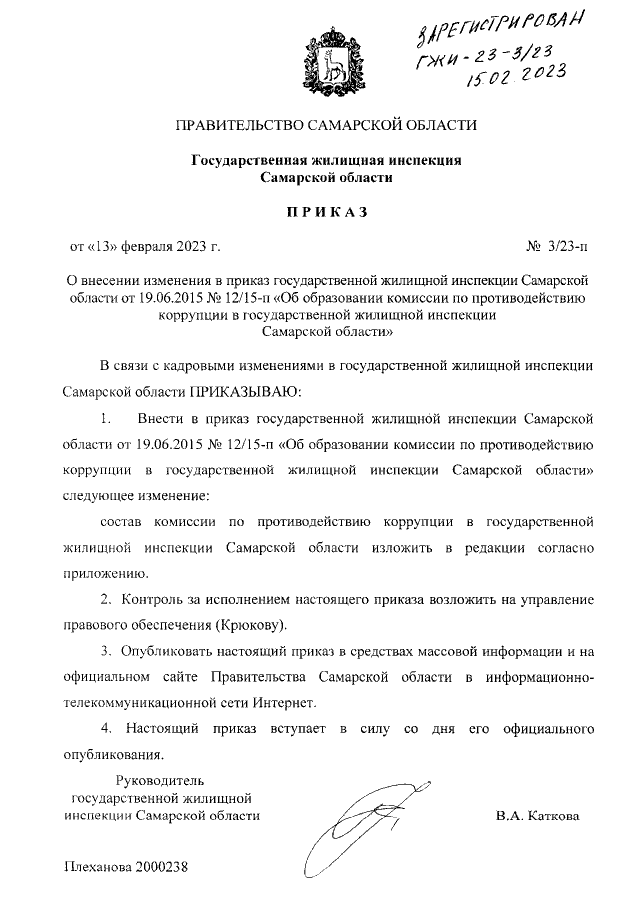 ЗАРЕГИСТРИРОВАН
ГЖИ - 23 - 3/23
15.02.2023

ПРАВИТЕЛЬСТВО САМАРСКОЙ ОБЛАСТИ

Государственная жилищная инспекция
Самарской области

ПРИКАЗ

от «13» февраля 2023 г. № 3/23-п

О внесении изменения в приказ государственной жилищной инспекции Самарской области от 19.06.2015 № 12/15-п «Об образовании комиссии по противодействию коррупции в государственной жилищной инспекции Самарской области»

В связи с кадровыми изменениями в государственной жилищной инспекции Самарской области ПРИКАЗЫВАЮ:

1. Внести в приказ государственной жилищной инспекции Самарской области от 19.06.2015 № 12/15-п «Об образовании комиссии по противодействию коррупции в государственной жилищной инспекции Самарской области» следующее изменение:

состав комиссии по противодействию коррупции в государственной жилищной инспекции Самарской области изложить в редакции согласно приложению.

2. Контроль за исполнением настоящего приказа возложить на управление правового обеспечения (Крюкову).

3. Опубликовать настоящий приказ в средствах массовой информации и на официальном сайте Правительства Самарской области в информационно-телекоммуникационной сети Интернет.

4. Настоящий приказ вступает в силу со дня его официального опубликования.

Руководитель
государственной жилищной
инспекции Самарской области

В.А. Каткова

Плеханова 2000238